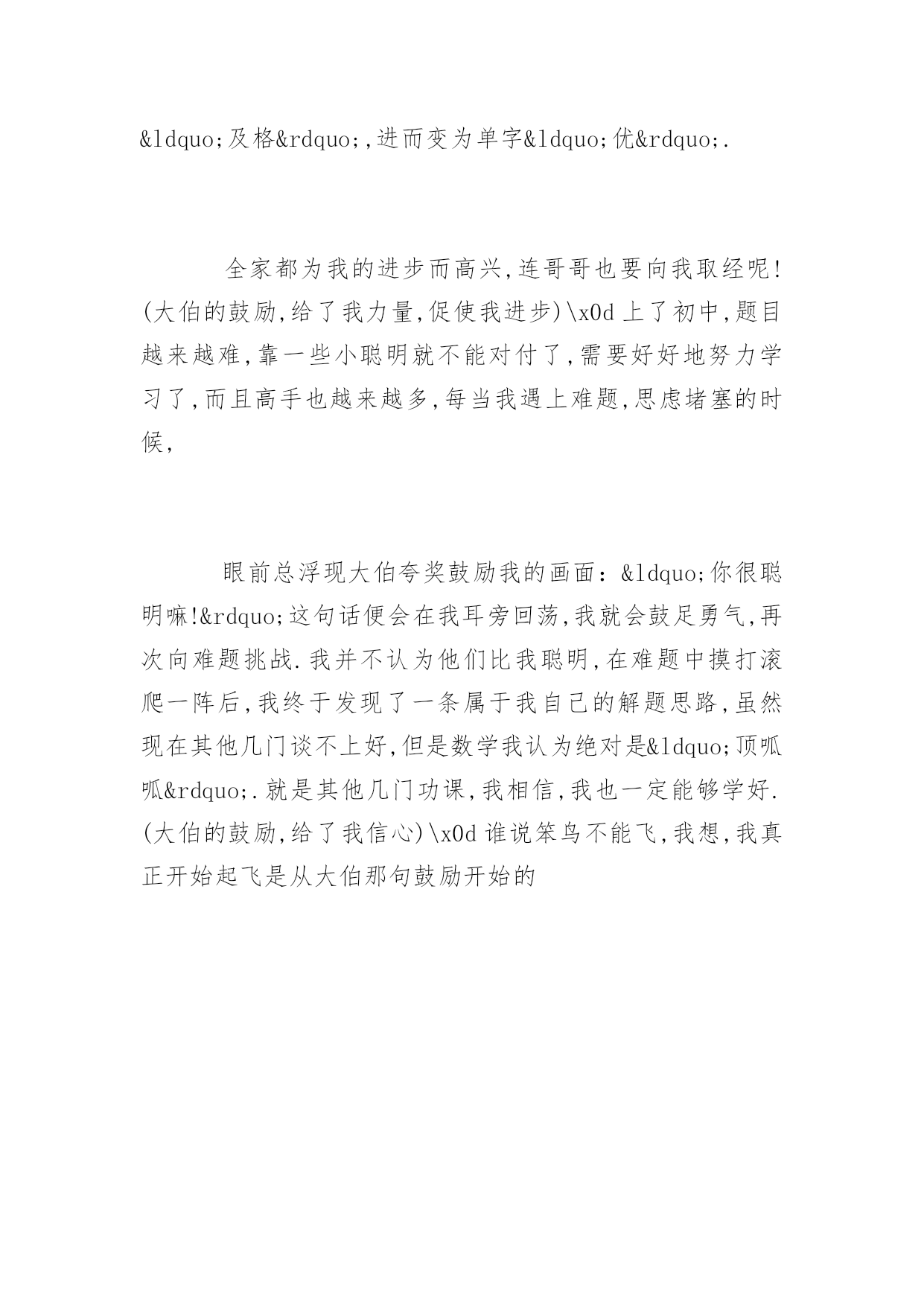 &ldquo;及格&rdquo;,进而变为单字&ldquo;优&rdquo;.

全家都为我的进步而高兴,连哥哥也要向我取经呢!(大伯的鼓励,给了我力量,促使我进步)\x0d 上了初中,题目越来越难,靠一些小聪明就不能对付了,需要好好地努力学习了,而且高手也越来越多,每当我遇上难题,思虑堵塞的时候,

眼前总浮现大伯夸奖鼓励我的画面：&ldquo;你很聪明嘛!&rdquo;这句话便会在我耳旁回荡,我就会鼓足勇气,再次向难题挑战.我并不认为他们比我聪明,在难题中摸打滚爬一阵后,我终于发现了一条属于我自己的解题思路,虽然现在其他几门谈不上好,但是数学我认为绝对是&ldquo;顶呱呱&rdquo;.就是其他几门功课,我相信,我也一定能够学好.(大伯的鼓励,给了我信心)\x0d 谁说笨鸟不能飞,我想,我真正开始起飞是从大伯那句鼓励开始的